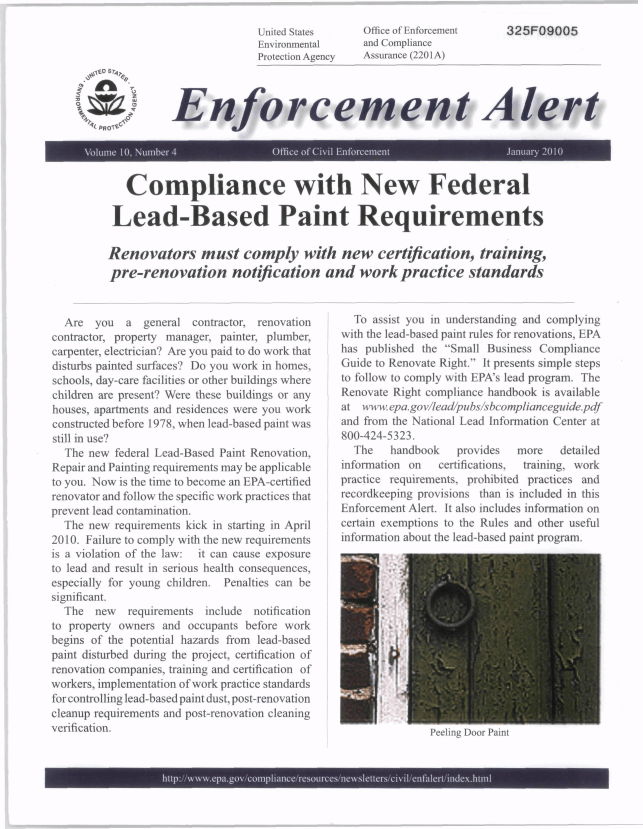 United States Environmental Protection Agency

Office of Enforcement and Compliance Assurance (2201A)

325F09005

UNITED STATES ENVIRONMENTAL PROTECTION AGENCY

Enforcement Alert

Volume 10, Number 4

Office of Civil Enforcement

January 2010

Compliance with New Federal Lead-Based Paint Requirements

Renovators must comply with new certification, training, pre-renovation notification and work practice standards

Are you a general contractor, renovation contractor, property manager, painter, plumber, carpenter, electrician? Are you paid to do work that disturbs painted surfaces? Do you work in homes, schools, day-care facilities or other buildings where children are present? Were these buildings or any houses, apartments and residences were you work constructed before 1978, when lead-based paint was still in use?

The new federal Lead-Based Paint Renovation, Repair and Painting requirements may be applicable to you. Now is the time to become an EPA-certified renovator and follow the specific work practices that prevent lead contamination.

The new requirements kick in starting in April 2010. Failure to comply with the new requirements is a violation of the law: it can cause exposure to lead and result in serious health consequences, especially for young children. Penalties can be significant.

The new requirements include notification to property owners and occupants before work begins of the potential hazards from lead-based paint disturbed during the project, certification of renovation companies, training and certification of workers, implementation of work practice standards for controlling lead-based paint dust, post-renovation cleanup requirements and post-renovation cleaning verification.

To assist you in understanding and complying with the lead-based paint rules for renovations, EPA has published the "Small Business Compliance Guide to Renovate Right." It presents simple steps to follow to comply with EPA's lead program. The Renovate Right compliance handbook is available at www.epa.gov/lead/pubs/sbcomplianceguide.pdf and from the National Lead Information Center at 800-424-5323.

The handbook provides more detailed information on certifications, training, work practice requirements, prohibited practices and recordkeeping provisions than is included in this Enforcement Alert. It also includes information on certain exemptions to the Rules and other useful information about the lead-based paint program.

Peeling Door Paint

http://www.epa.gov/compliance/resources/newsletters/civil/enfalert/index.html